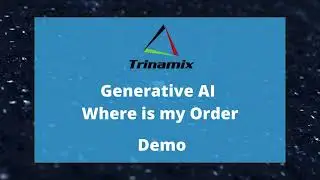 Trinamix

Generative AI
Where is my Order

Demo